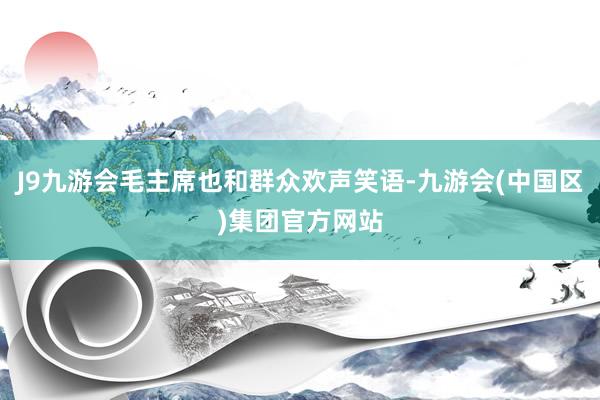 J9九游会毛主席也和群众欢声笑语-九游会(中国区)集团官方网站